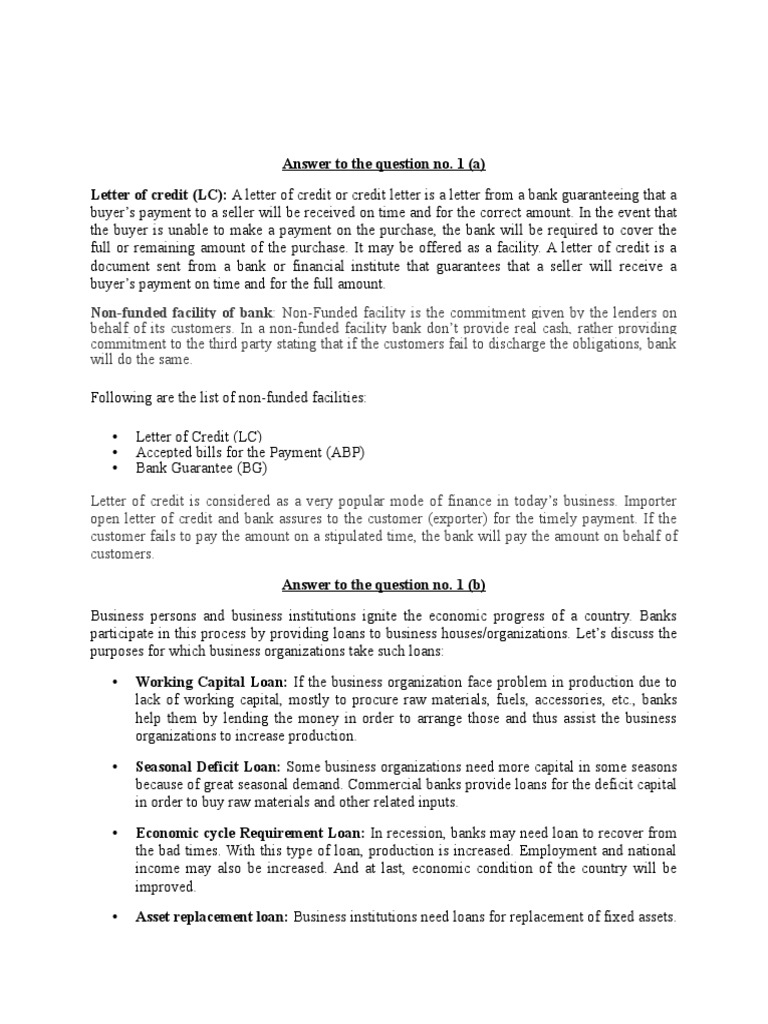 Answer to the question no. 1 (a)

Letter of credit (LC): A letter of credit or credit letter is a letter from a bank guaranteeing that a buyer's payment to a seller will be received on time and for the correct amount. In the event that the buyer is unable to make a payment on the purchase, the bank will be required to cover the full or remaining amount of the purchase. It may be offered as a facility. A letter of credit is a document sent from a bank or financial institute that guarantees that a seller will receive a buyer's payment on time and for the full amount.

Non-funded facility of bank: Non-Funded facility is the commitment given by the lenders on behalf of its customers. In a non-funded facility bank don't provide real cash, rather providing commitment to the third party stating that if the customers fail to discharge the obligations, bank will do the same.

Following are the list of non-funded facilities:

• Letter of Credit (LC)
• Accepted bills for the Payment (ABP)
• Bank Guarantee (BG)

Letter of credit is considered as a very popular mode of finance in today's business. Importer open letter of credit and bank assures to the customer (exporter) for the timely payment. If the customer fails to pay the amount on a stipulated time, the bank will pay the amount on behalf of customers.

Answer to the question no. 1 (b)

Business persons and business institutions ignite the economic progress of a country. Banks participate in this process by providing loans to business houses/organizations. Let's discuss the purposes for which business organizations take such loans:

• Working Capital Loan: If the business organization face problem in production due to lack of working capital, mostly to procure raw materials, fuels, accessories, etc., banks help them by lending the money in order to arrange those and thus assist the business organizations to increase production.

• Seasonal Deficit Loan: Some business organizations need more capital in some seasons because of great seasonal demand. Commercial banks provide loans for the deficit capital in order to buy raw materials and other related inputs.

• Economic cycle Requirement Loan: In recession, banks may need loan to recover from the bad times. With this type of loan, production is increased. Employment and national income may also be increased. And at last, economic condition of the country will be improved.

• Asset replacement loan: Business institutions need loans for replacement of fixed assets.